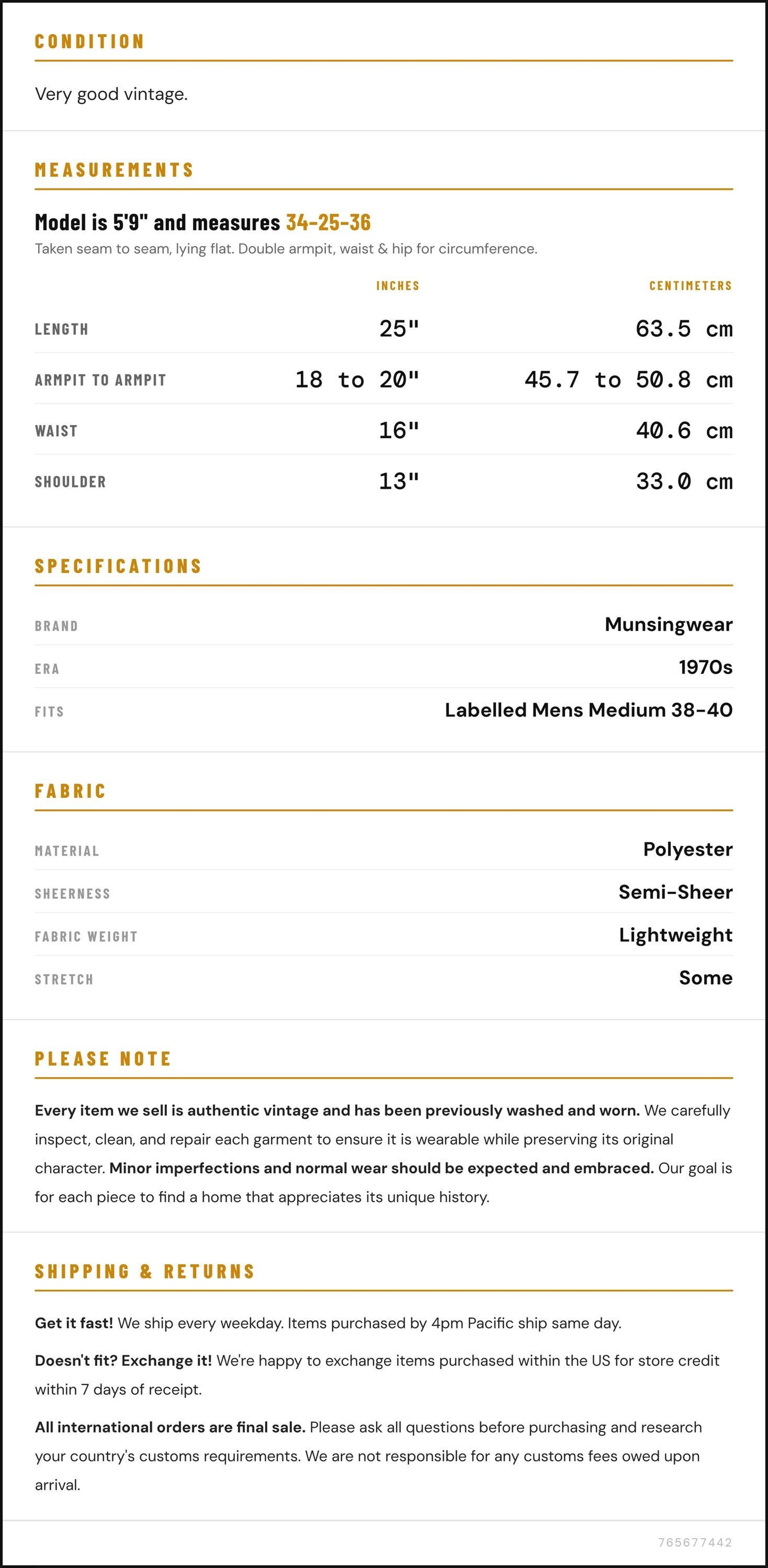 CONDITION

Very good vintage.

MEASUREMENTS

Model is 5'9" and measures 34-25-36

Taken seam to seam, lying flat. Double armpit, waist & hip for circumference.

|  | INCHES | CENTIMETERS |
|---|---|---|
| LENGTH | 25" | 63.5 cm |
| ARMPIT TO ARMPIT | 18 to 20" | 45.7 to 50.8 cm |
| WAIST | 16" | 40.6 cm |
| SHOULDER | 13" | 33.0 cm |

SPECIFICATIONS

BRAND
Munsingwear

ERA
1970s

FITS
Labelled Mens Medium 38-40

FABRIC

MATERIAL
Polyester

SHEERNESS
Semi-Sheer

FABRIC WEIGHT
Lightweight

STRETCH
Some

PLEASE NOTE

Every item we sell is authentic vintage and has been previously washed and worn. We carefully inspect, clean, and repair each garment to ensure it is wearable while preserving its original character. Minor imperfections and normal wear should be expected and embraced. Our goal is for each piece to find a home that appreciates its unique history.

SHIPPING & RETURNS

Get it fast! We ship every weekday. Items purchased by 4pm Pacific ship same day.

Doesn't fit? Exchange it! We're happy to exchange items purchased within the US for store credit within 7 days of receipt.

All international orders are final sale. Please ask all questions before purchasing and research your country's customs requirements. We are not responsible for any customs fees owed upon arrival.

765677442